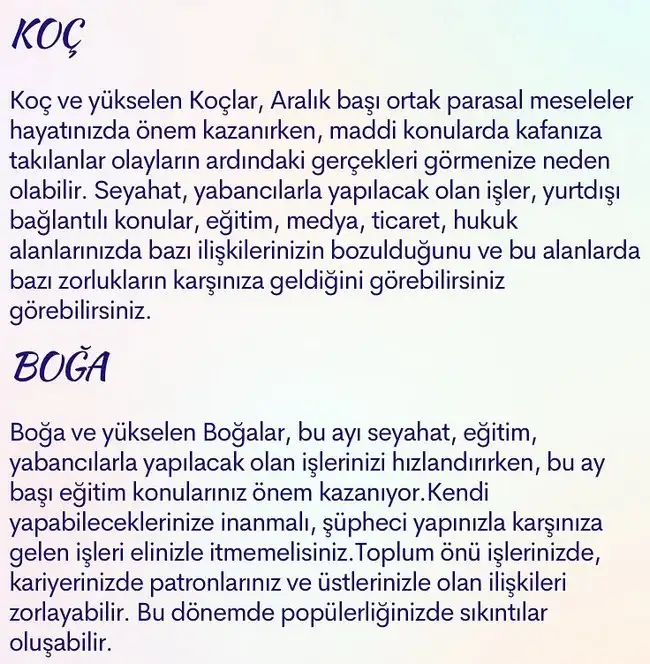 KOÇ

Koç ve yükselen Koçlar, Aralık başı ortak parasal meseleler hayatınızda önem kazanırken, maddi konularda kafanıza takılanlar olayların ardındaki gerçekleri görmenize neden olabilir. Seyahat, yabancılarla yapılacak olan işler, yurtdışı bağlantılı konular, eğitim, medya, ticaret, hukuk alanlarınızda bazı ilişkilerinizin bozulduğunu ve bu alanlarda bazı zorlukların karşınıza geldiğini görebilirsiniz görebilirsiniz.

BOĞA

Boğa ve yükselen Boğalar, bu ayı seyahat, eğitim, yabancılarla yapılacak olan işlerinizi hızlandırırken, bu ay başı eğitim konularınız önem kazanıyor.Kendi yapabileceklerinize inanmalı, şüpheci yapınızla karşınıza gelen işleri elinizle itmemelisiniz.Toplum önü işlerinizde, kariyerinizde patronlarınız ve üstlerinizle olan ilişkileri zorlayabilir. Bu dönemde popülerliğinizde sıkıntılar oluşabilir.